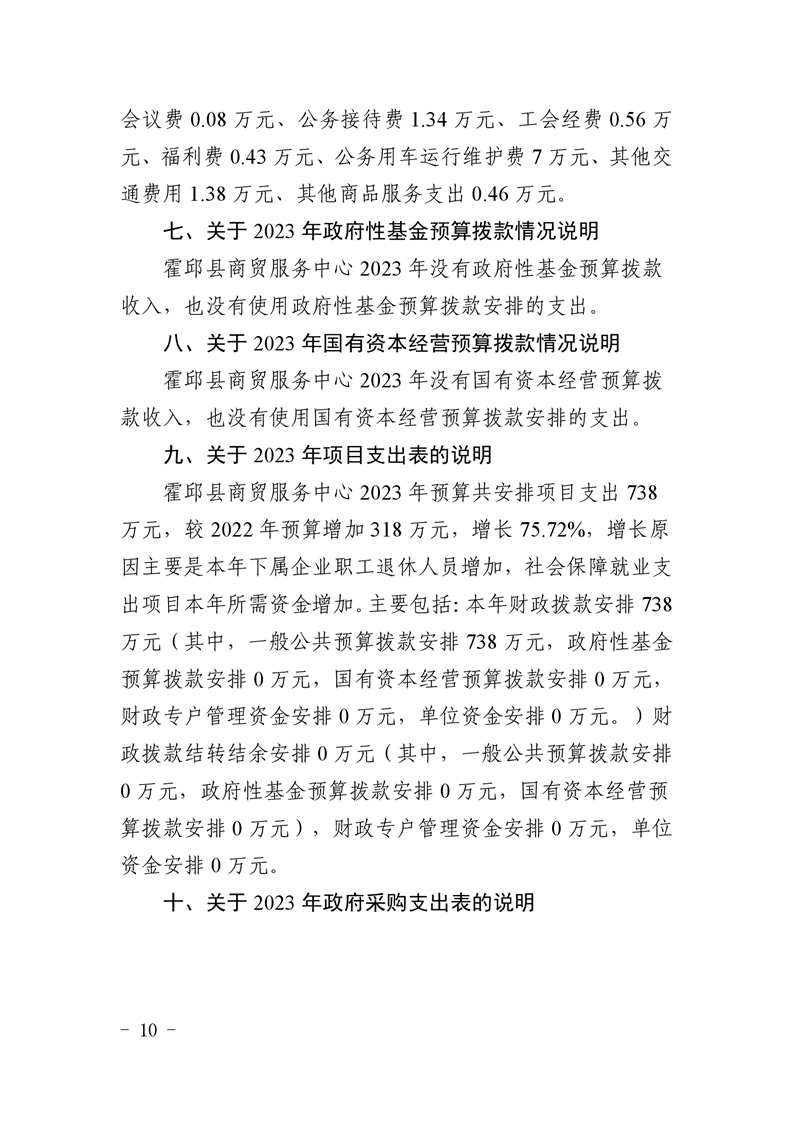 会议费0.08万元、公务接待费1.34万元、工会经费0.56万元、福利费0.43万元、公务用车运行维护费7万元、其他交通费用1.38万元、其他商品服务支出0.46万元。

七、关于2023年政府性基金预算拨款情况说明

霍邱县商贸服务中心2023年没有政府性基金预算拨款收入，也没有使用政府性基金预算拨款安排的支出。

八、关于2023年国有资本经营预算拨款情况说明

霍邱县商贸服务中心2023年没有国有资本经营预算拨款收入，也没有使用国有资本经营预算拨款安排的支出。

九、关于2023年项目支出表的说明

霍邱县商贸服务中心2023年预算共安排项目支出738万元，较2022年预算增加318万元，增长75.72%，增长原因主要是本年下属企业职工退休人员增加，社会保障就业支出项目本年所需资金增加。主要包括：本年财政拨款安排738万元（其中，一般公共预算拨款安排738万元，政府性基金预算拨款安排0万元，国有资本经营预算拨款安排0万元，财政专户管理资金安排0万元，单位资金安排0万元。）财政拨款结转结余安排0万元（其中，一般公共预算拨款安排0万元，政府性基金预算拨款安排0万元，国有资本经营预算拨款安排0万元），财政专户管理资金安排0万元，单位资金安排0万元。

十、关于2023年政府采购支出表的说明

- 10 -